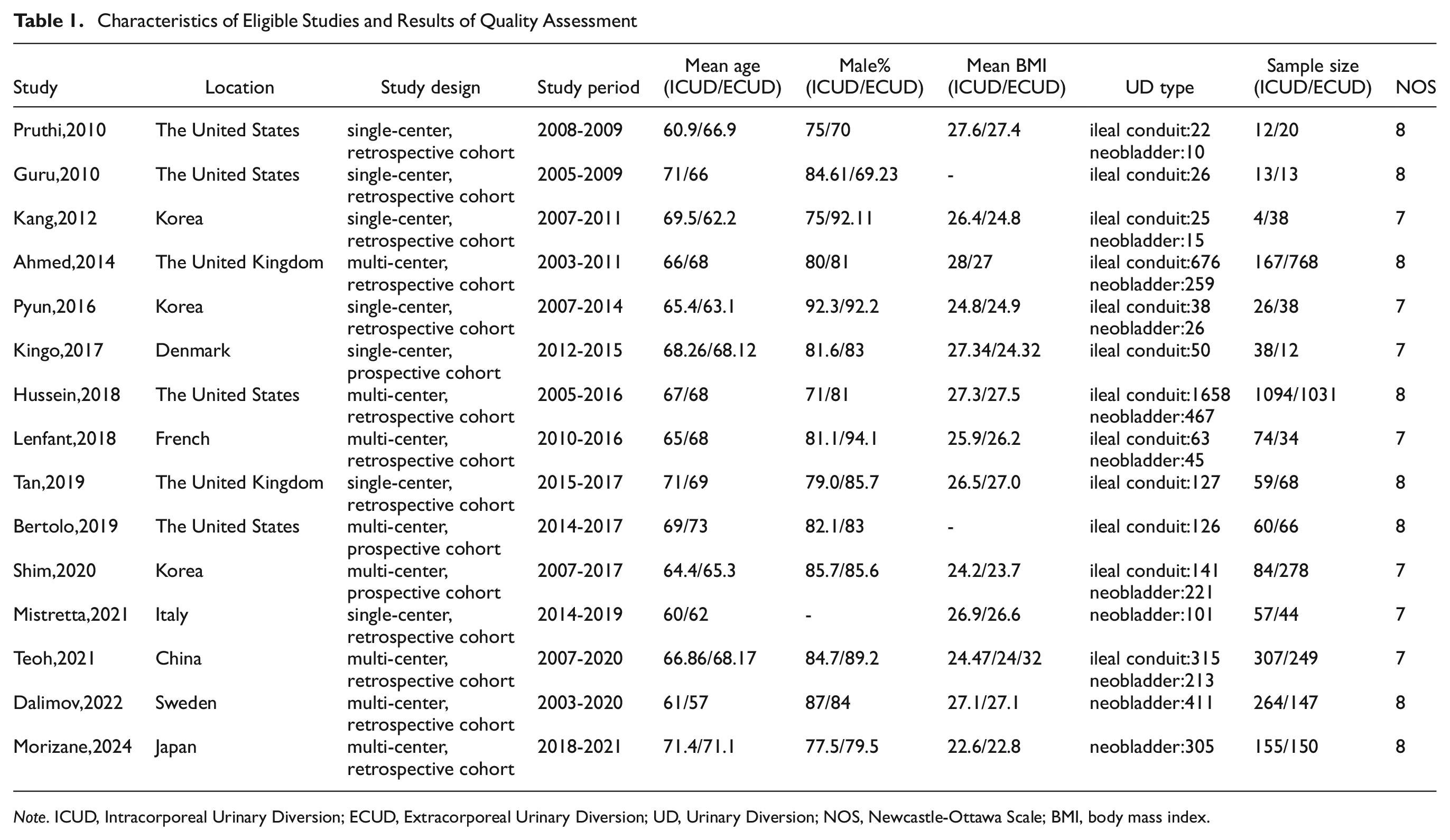 Table 1. Characteristics of Eligible Studies and Results of Quality Assessment

| Study | Location | Study design | Study period | Mean age (ICUD/ECUD) | Male% (ICUD/ECUD) | Mean BMI (ICUD/ECUD) | UD type | Sample size (ICUD/ECUD) | NOS |
|---|---|---|---|---|---|---|---|---|---|
| Pruthi,2010 | The United States | single-center, retrospective cohort | 2008-2009 | 60.9/66.9 | 75/70 | 27.6/27.4 | ileal conduit:22 neobladder:10 | 12/20 | 8 |
| Guru,2010 | The United States | single-center, retrospective cohort | 2005-2009 | 71/66 | 84.61/69.23 | - | ileal conduit:26 | 13/13 | 8 |
| Kang,2012 | Korea | single-center, retrospective cohort | 2007-2011 | 69.5/62.2 | 75/92.11 | 26.4/24.8 | ileal conduit:25 neobladder:15 | 4/38 | 7 |
| Ahmed,2014 | The United Kingdom | multi-center, retrospective cohort | 2003-2011 | 66/68 | 80/81 | 28/27 | ileal conduit:676 neobladder:259 | 167/768 | 8 |
| Pyun,2016 | Korea | single-center, retrospective cohort | 2007-2014 | 65.4/63.1 | 92.3/92.2 | 24.8/24.9 | ileal conduit:38 neobladder:26 | 26/38 | 7 |
| Kingo,2017 | Denmark | single-center, prospective cohort | 2012-2015 | 68.26/68.12 | 81.6/83 | 27.34/24.32 | ileal conduit:50 | 38/12 | 7 |
| Hussein,2018 | The United States | multi-center, retrospective cohort | 2005-2016 | 67/68 | 71/81 | 27.3/27.5 | ileal conduit:1658 neobladder:467 | 1094/1031 | 8 |
| Lenfant,2018 | French | multi-center, retrospective cohort | 2010-2016 | 65/68 | 81.1/94.1 | 25.9/26.2 | ileal conduit:63 neobladder:45 | 74/34 | 7 |
| Tan,2019 | The United Kingdom | single-center, retrospective cohort | 2015-2017 | 71/69 | 79.0/85.7 | 26.5/27.0 | ileal conduit:127 | 59/68 | 8 |
| Bertolo,2019 | The United States | multi-center, prospective cohort | 2014-2017 | 69/73 | 82.1/83 | - | ileal conduit:126 | 60/66 | 8 |
| Shim,2020 | Korea | multi-center, prospective cohort | 2007-2017 | 64.4/65.3 | 85.7/85.6 | 24.2/23.7 | ileal conduit:141 neobladder:221 | 84/278 | 7 |
| Mistretta,2021 | Italy | single-center, retrospective cohort | 2014-2019 | 60/62 | - | 26.9/26.6 | neobladder:101 | 57/44 | 7 |
| Teoh,2021 | China | multi-center, retrospective cohort | 2007-2020 | 66.86/68.17 | 84.7/89.2 | 24.47/24/32 | ileal conduit:315 neobladder:213 | 307/249 | 7 |
| Dalimov,2022 | Sweden | multi-center, retrospective cohort | 2003-2020 | 61/57 | 87/84 | 27.1/27.1 | neobladder:411 | 264/147 | 8 |
| Morizane,2024 | Japan | multi-center, retrospective cohort | 2018-2021 | 71.4/71.1 | 77.5/79.5 | 22.6/22.8 | neobladder:305 | 155/150 | 8 |

Note. ICUD, Intracorporeal Urinary Diversion; ECUD, Extracorporeal Urinary Diversion; UD, Urinary Diversion; NOS, Newcastle-Ottawa Scale; BMI, body mass index.